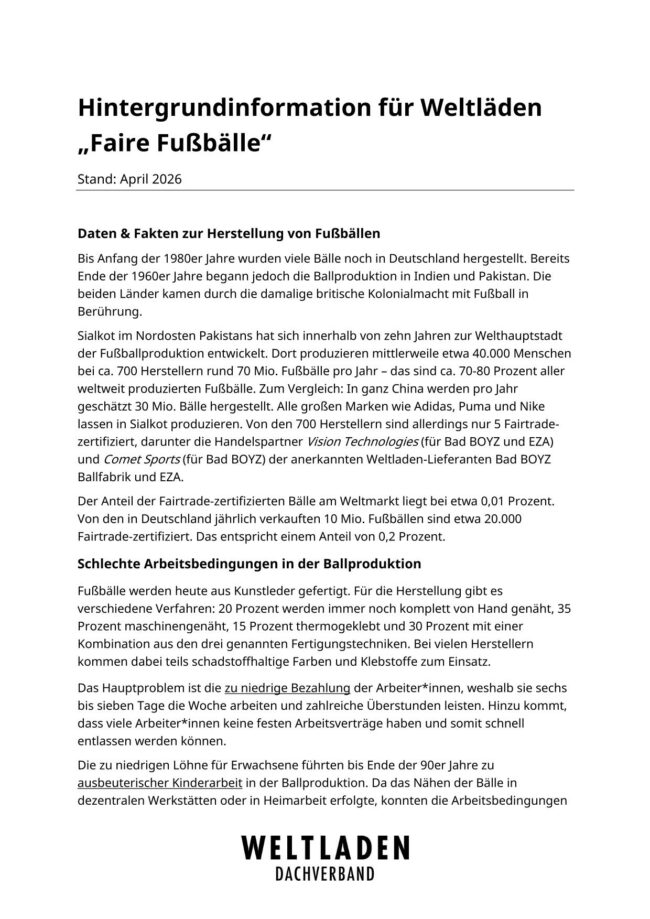 Hintergrundinformation für Weltläden „Faire Fußbälle“

Stand: April 2026

Daten & Fakten zur Herstellung von Fußbällen

Bis Anfang der 1980er Jahre wurden viele Bälle noch in Deutschland hergestellt. Bereits Ende der 1960er Jahre begann jedoch die Ballproduktion in Indien und Pakistan. Die beiden Länder kamen durch die damalige britische Kolonialmacht mit Fußball in Berührung.

Sialkot im Nordosten Pakistans hat sich innerhalb von zehn Jahren zur Welthauptstadt der Fußballproduktion entwickelt. Dort produzieren mittlerweile etwa 40.000 Menschen bei ca. 700 Herstellern rund 70 Mio. Fußbälle pro Jahr – das sind ca. 70-80 Prozent aller weltweit produzierten Fußbälle. Zum Vergleich: In ganz China werden pro Jahr geschätzt 30 Mio. Bälle hergestellt. Alle großen Marken wie Adidas, Puma und Nike lassen in Sialkot produzieren. Von den 700 Herstellern sind allerdings nur 5 Fairtrade-zertifiziert, darunter die Handelspartner Vision Technologies (für Bad BOYZ und EZA) und Comet Sports (für Bad BOYZ) der anerkannten Weltladen-Lieferanten Bad BOYZ Ballfabrik und EZA.

Der Anteil der Fairtrade-zertifizierten Bälle am Weltmarkt liegt bei etwa 0,01 Prozent. Von den in Deutschland jährlich verkauften 10 Mio. Fußbällen sind etwa 20.000 Fairtrade-zertifiziert. Das entspricht einem Anteil von 0,2 Prozent.

Schlechte Arbeitsbedingungen in der Ballproduktion

Fußbälle werden heute aus Kunstleder gefertigt. Für die Herstellung gibt es verschiedene Verfahren: 20 Prozent werden immer noch komplett von Hand genäht, 35 Prozent maschinengenäht, 15 Prozent thermogeklebt und 30 Prozent mit einer Kombination aus den drei genannten Fertigungstechniken. Bei vielen Herstellern kommen dabei teils schadstoffhaltige Farben und Klebstoffe zum Einsatz.

Das Hauptproblem ist die zu niedrige Bezahlung der Arbeiter*innen, weshalb sie sechs bis sieben Tage die Woche arbeiten und zahlreiche Überstunden leisten. Hinzu kommt, dass viele Arbeiter*innen keine festen Arbeitsverträge haben und somit schnell entlassen werden können.

Die zu niedrigen Löhne für Erwachsene führten bis Ende der 90er Jahre zu ausbeuterischer Kinderarbeit in der Ballproduktion. Da das Nähen der Bälle in dezentralen Werkstätten oder in Heimarbeit erfolgte, konnten die Arbeitsbedingungen

WELTLADEN
DACHVERBAND